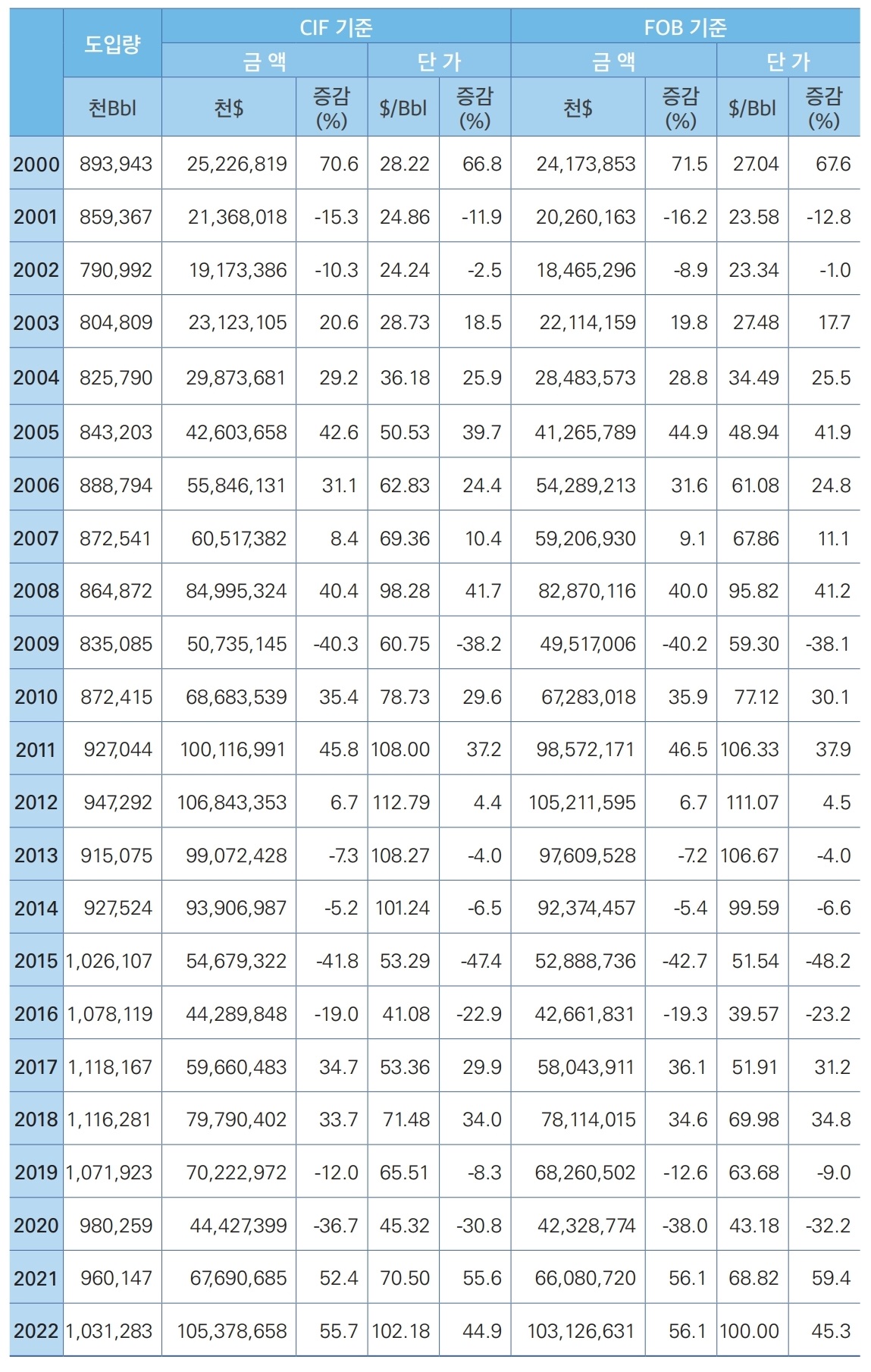 |  | 도입량 | CIF 기준 |  |  |  | FOB 기준 |  |  |  |
|---|---|---|---|---|---|---|---|---|---|
|  |  | 금 액 |  | 단 가 |  | 금 액 |  | 단 가 |  |
|  | 천Bbl | 천$ | 증감 (%) | $/Bbl | 증감 (%) | 천$ | 증감 (%) | $/Bbl | 증감 (%) |
| 2000 | 893,943 | 25,226,819 | 70.6 | 28.22 | 66.8 | 24,173,853 | 71.5 | 27.04 | 67.6 |
| 2001 | 859,367 | 21,368,018 | -15.3 | 24.86 | -11.9 | 20,260,163 | -16.2 | 23.58 | -12.8 |
| 2002 | 790,992 | 19,173,386 | -10.3 | 24.24 | -2.5 | 18,465,296 | -8.9 | 23.34 | -1.0 |
| 2003 | 804,809 | 23,123,105 | 20.6 | 28.73 | 18.5 | 22,114,159 | 19.8 | 27.48 | 17.7 |
| 2004 | 825,790 | 29,873,681 | 29.2 | 36.18 | 25.9 | 28,483,573 | 28.8 | 34.49 | 25.5 |
| 2005 | 843,203 | 42,603,658 | 42.6 | 50.53 | 39.7 | 41,265,789 | 44.9 | 48.94 | 41.9 |
| 2006 | 888,794 | 55,846,131 | 31.1 | 62.83 | 24.4 | 54,289,213 | 31.6 | 61.08 | 24.8 |
| 2007 | 872,541 | 60,517,382 | 8.4 | 69.36 | 10.4 | 59,206,930 | 9.1 | 67.86 | 11.1 |
| 2008 | 864,872 | 84,995,324 | 40.4 | 98.28 | 41.7 | 82,870,116 | 40.0 | 95.82 | 41.2 |
| 2009 | 835,085 | 50,735,145 | -40.3 | 60.75 | -38.2 | 49,517,006 | -40.2 | 59.30 | -38.1 |
| 2010 | 872,415 | 68,683,539 | 35.4 | 78.73 | 29.6 | 67,283,018 | 35.9 | 77.12 | 30.1 |
| 2011 | 927,044 | 100,116,991 | 45.8 | 108.00 | 37.2 | 98,572,171 | 46.5 | 106.33 | 37.9 |
| 2012 | 947,292 | 106,843,353 | 6.7 | 112.79 | 4.4 | 105,211,595 | 6.7 | 111.07 | 4.5 |
| 2013 | 915,075 | 99,072,428 | -7.3 | 108.27 | -4.0 | 97,609,528 | -7.2 | 106.67 | -4.0 |
| 2014 | 927,524 | 93,906,987 | -5.2 | 101.24 | -6.5 | 92,374,457 | -5.4 | 99.59 | -6.6 |
| 2015 | 1,026,107 | 54,679,322 | -41.8 | 53.29 | -47.4 | 52,888,736 | -42.7 | 51.54 | -48.2 |
| 2016 | 1,078,119 | 44,289,848 | -19.0 | 41.08 | -22.9 | 42,661,831 | -19.3 | 39.57 | -23.2 |
| 2017 | 1,118,167 | 59,660,483 | 34.7 | 53.36 | 29.9 | 58,043,911 | 36.1 | 51.91 | 31.2 |
| 2018 | 1,116,281 | 79,790,402 | 33.7 | 71.48 | 34.0 | 78,114,015 | 34.6 | 69.98 | 34.8 |
| 2019 | 1,071,923 | 70,222,972 | -12.0 | 65.51 | -8.3 | 68,260,502 | -12.6 | 63.68 | -9.0 |
| 2020 | 980,259 | 44,427,399 | -36.7 | 45.32 | -30.8 | 42,328,774 | -38.0 | 43.18 | -32.2 |
| 2021 | 960,147 | 67,690,685 | 52.4 | 70.50 | 55.6 | 66,080,720 | 56.1 | 68.82 | 59.4 |
| 2022 | 1,031,283 | 105,378,658 | 55.7 | 102.18 | 44.9 | 103,126,631 | 56.1 | 100.00 | 45.3 |